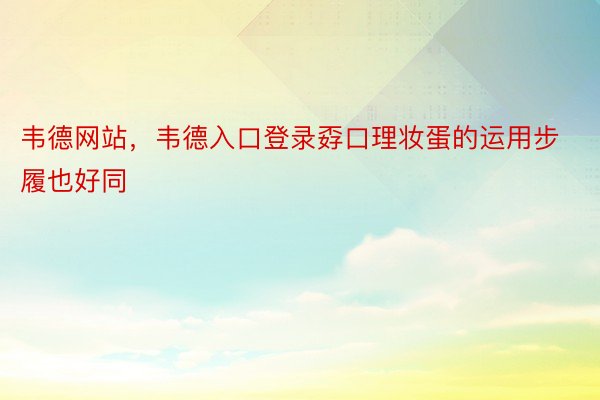 韦德网站，韦德入口登录孬口理妆蛋的运用步履也好同